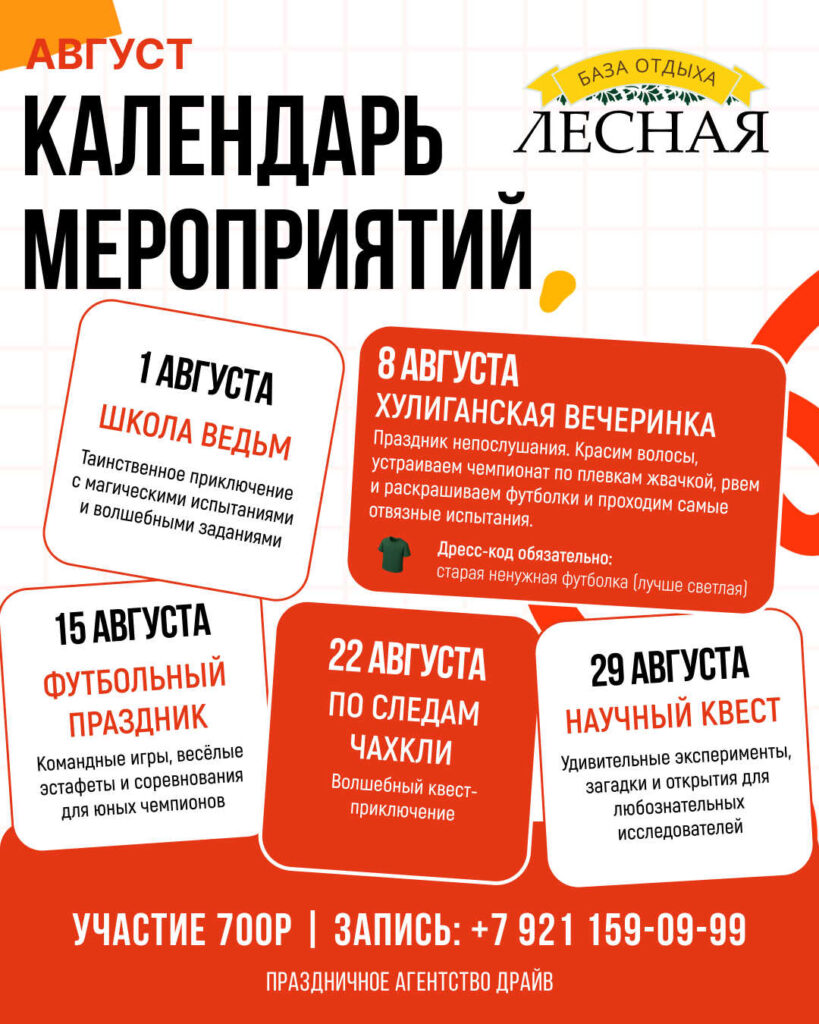 АВГУСТ
КАЛЕНДАРЬ МЕРОПРИЯТИЙ

БАЗА ОТДЫХА
ЛЕСНАЯ

1 АВГУСТА
ШКОЛА ВЕДЬМ
Таинственное приключение с магическими испытаниями и волшебными заданиями

8 АВГУСТА
ХУЛИГАНСКАЯ ВЕЧЕРИНКА
Праздник непослушания. Красим волосы, устраиваем чемпионат по плевкам жвачкой, рвем и раскрашиваем футболки и проходим самые отвязные испытания.
Дресс-код обязательно:
старая ненужная футболка (лучше светлая)

15 АВГУСТА
ФУТБОЛЬНЫЙ ПРАЗДНИК
Командные игры, весёлые эстафеты и соревнования для юных чемпионов

22 АВГУСТА
ПО СЛЕДАМ ЧАХКЛИ
Волшебный квест-приключение

29 АВГУСТА
НАУЧНЫЙ КВЕСТ
Удивительные эксперименты, загадки и открытия для любознательных исследователей

УЧАСТИЕ 700Р | ЗАПИСЬ: +7 921 159-09-99

ПРАЗДНИЧНОЕ АГЕНТСТВО ДРАЙВ